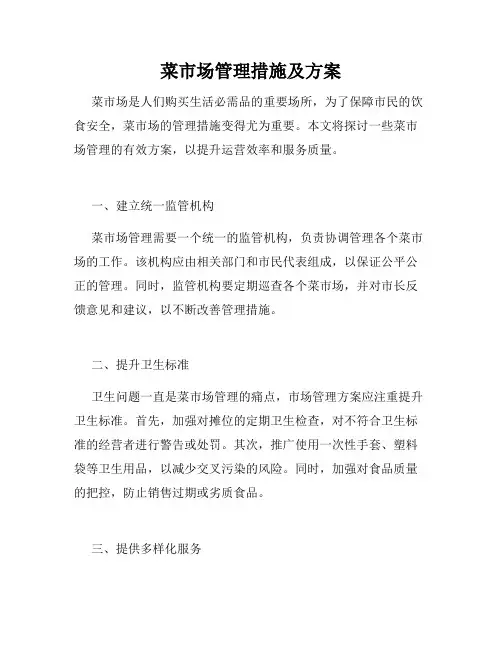 菜市场管理措施及方案

菜市场是人们购买生活必需品的重要场所，为了保障市民的饮食安全，菜市场的管理措施变得尤为重要。本文将探讨一些菜市场管理的有效方案，以提升运营效率和服务质量。

一、建立统一监管机构

菜市场管理需要一个统一的监管机构，负责协调管理各个菜市场的工作。该机构应由相关部门和市民代表组成，以保证公平公正的管理。同时，监管机构要定期巡查各个菜市场，并对市长反馈意见和建议，以不断改善管理措施。

二、提升卫生标准

卫生问题一直是菜市场管理的痛点，市场管理方案应注重提升卫生标准。首先，加强对摊位的定期卫生检查，对不符合卫生标准的经营者进行警告或处罚。其次，推广使用一次性手套、塑料袋等卫生用品，以减少交叉污染的风险。同时，加强对食品质量的把控，防止销售过期或劣质食品。

三、提供多样化服务